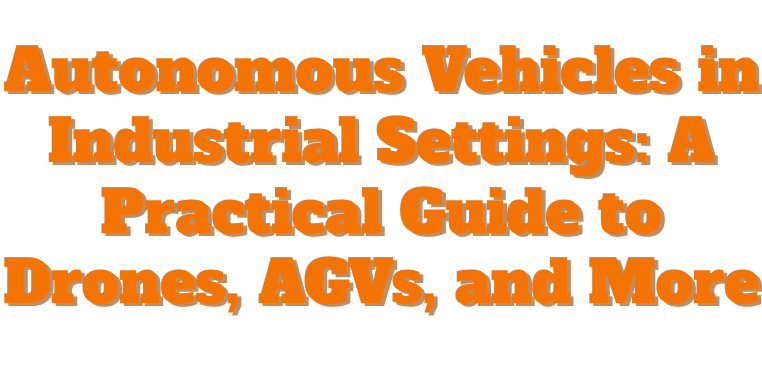 Autonomous Vehicles in Industrial Settings: A Practical Guide to Drones, AGVs, and More